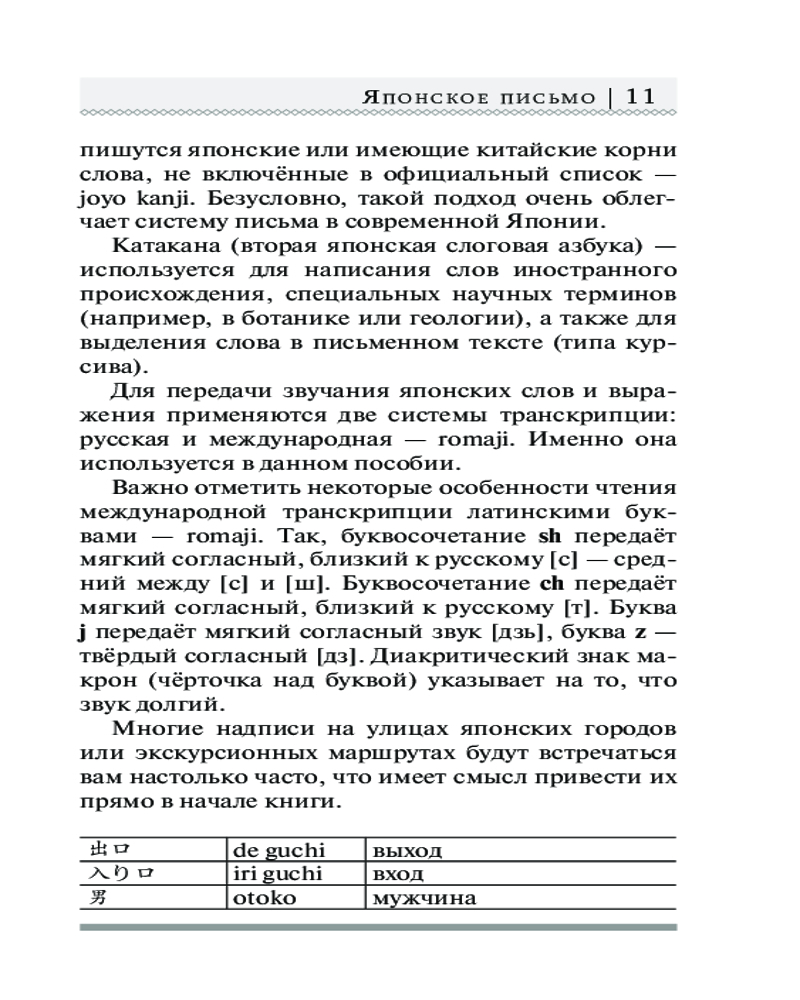 Японское письмо | 11

пишутся японские или имеющие китайские корни слова, не включённые в официальный список — joyo kanji. Безусловно, такой подход очень облегчает систему письма в современной Японии.

Катакана (вторая японская слоговая азбука) — используется для написания слов иностранного происхождения, специальных научных терминов (например, в ботанике или геологии), а также для выделения слова в письменном тексте (типа курсива).

Для передачи звучания японских слов и выражения применяются две системы транскрипции: русская и международная — romaji. Именно она используется в данном пособии.

Важно отметить некоторые особенности чтения международной транскрипции латинскими буквами — romaji. Так, буквосочетание sh передаёт мягкий согласный, близкий к русскому [с] — средний между [с] и [ш]. Буквосочетание ch передаёт мягкий согласный, близкий к русскому [т]. Буква j передаёт мягкий согласный звук [дзь], буква z — твёрдый согласный [дз]. Диакритический знак макрон (чёрточка над буквой) указывает на то, что звук долгий.

Многие надписи на улицах японских городов или экскурсионных маршрутах будут встречаться вам настолько часто, что имеет смысл привести их прямо в начале книги.

| 出口 | de guchi | выход |
|---|---|---|
| 入り口 | iri guchi | вход |
| 男 | otoko | мужчина |